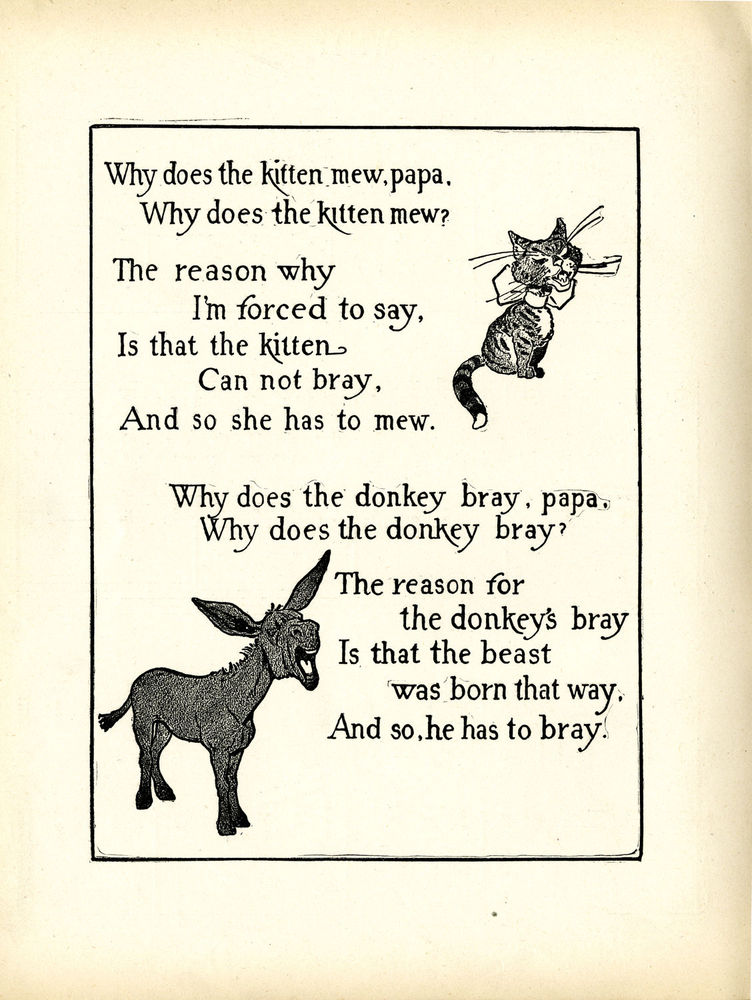 Why does the kitten mew, papa,
Why does the kitten mew?

The reason why
I'm forced to say,
Is that the kitten
Can not bray,
And so she has to mew.

Why does the donkey bray, papa,
Why does the donkey bray?

The reason for
the donkey's bray
Is that the beast
was born that way,
And so, he has to bray.